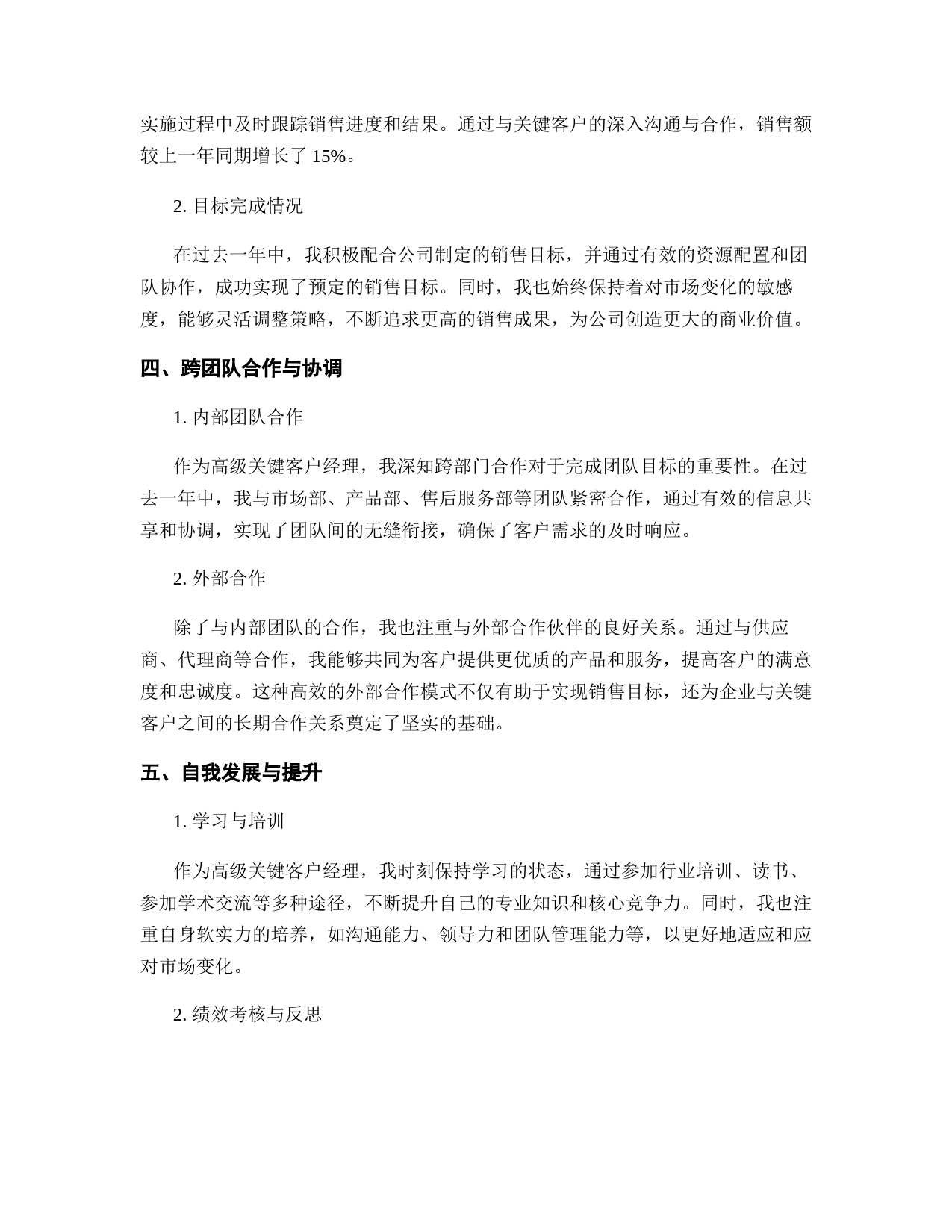 实施过程中及时跟踪销售进度和结果。通过与关键客户的深入沟通与合作，销售额较上一年同期增长了 15%。

2. 目标完成情况

在过去一年中，我积极配合公司制定的销售目标，并通过有效的资源配置和团队协作，成功实现了预定的销售目标。同时，我也始终保持着对市场变化的敏感度，能够灵活调整策略，不断追求更高的销售成果，为公司创造更大的商业价值。

四、跨团队合作与协调

1. 内部团队合作

作为高级关键客户经理，我深知跨部门合作对于完成团队目标的重要性。在过去一年中，我与市场部、产品部、售后服务部等团队紧密合作，通过有效的信息共享和协调，实现了团队间的无缝衔接，确保了客户需求的及时响应。

2. 外部合作

除了与内部团队的合作，我也注重与外部合作伙伴的良好关系。通过与供应商、代理商等合作，我能够共同为客户提供更优质的产品和服务，提高客户的满意度和忠诚度。这种高效的外部合作模式不仅有助于实现销售目标，还为企业与关键客户之间的长期合作关系奠定了坚实的基础。

五、自我发展与提升

1. 学习与培训

作为高级关键客户经理，我时刻保持学习的状态，通过参加行业培训、读书、参加学术交流等多种途径，不断提升自己的专业知识和核心竞争力。同时，我也注重自身软实力的培养，如沟通能力、领导力和团队管理能力等，以更好地适应和应对市场变化。

2. 绩效考核与反思